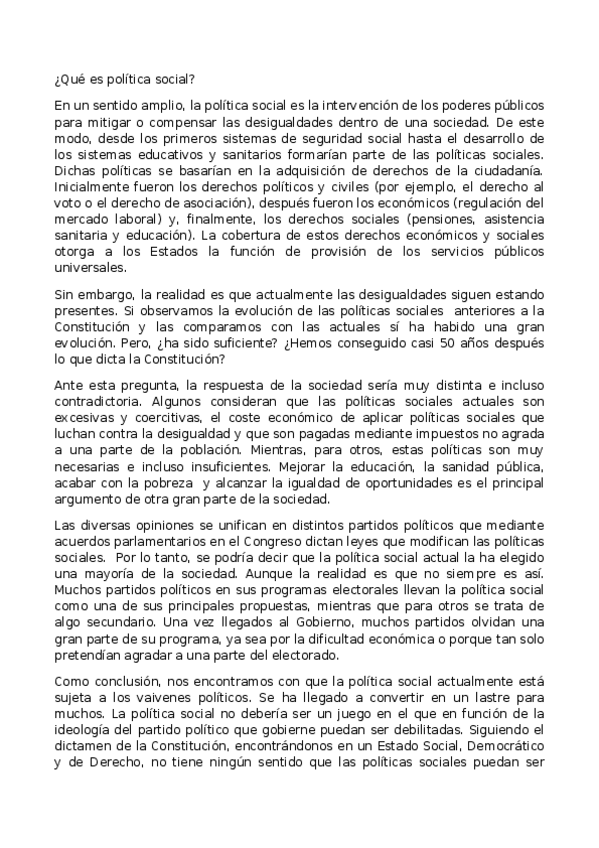 ¿Qué es política social?

En un sentido amplio, la política social es la intervención de los poderes públicos para mitigar o compensar las desigualdades dentro de una sociedad. De este modo, desde los primeros sistemas de seguridad social hasta el desarrollo de los sistemas educativos y sanitarios formarían parte de las políticas sociales. Dichas políticas se basarían en la adquisición de derechos de la ciudadanía. Inicialmente fueron los derechos políticos y civiles (por ejemplo, el derecho al voto o el derecho de asociación), después fueron los económicos (regulación del mercado laboral) y, finalmente, los derechos sociales (pensiones, asistencia sanitaria y educación). La cobertura de estos derechos económicos y sociales otorga a los Estados la función de provisión de los servicios públicos universales.

Sin embargo, la realidad es que actualmente las desigualdades siguen estando presentes. Si observamos la evolución de las políticas sociales anteriores a la Constitución y las comparamos con las actuales sí ha habido una gran evolución. Pero, ¿ha sido suficiente? ¿Hemos conseguido casi 50 años después lo que dicta la Constitución?

Ante esta pregunta, la respuesta de la sociedad sería muy distinta e incluso contradictoria. Algunos consideran que las políticas sociales actuales son excesivas y coercitivas, el coste económico de aplicar políticas sociales que luchan contra la desigualdad y que son pagadas mediante impuestos no agrada a una parte de la población. Mientras, para otros, estas políticas son muy necesarias e incluso insuficientes. Mejorar la educación, la sanidad pública, acabar con la pobreza y alcanzar la igualdad de oportunidades es el principal argumento de otra gran parte de la sociedad.

Las diversas opiniones se unifican en distintos partidos políticos que mediante acuerdos parlamentarios en el Congreso dictan leyes que modifican las políticas sociales. Por lo tanto, se podría decir que la política social actual la ha elegido una mayoría de la sociedad. Aunque la realidad es que no siempre es así. Muchos partidos políticos en sus programas electorales llevan la política social como una de sus principales propuestas, mientras que para otros se trata de algo secundario. Una vez llegados al Gobierno, muchos partidos olvidan una gran parte de su programa, ya sea por la dificultad económica o porque tan solo pretendían agradar a una parte del electorado.

Como conclusión, nos encontramos con que la política social actualmente está sujeta a los vaivenes políticos. Se ha llegado a convertir en un lastre para muchos. La política social no debería ser un juego en el que en función de la ideología del partido político que gobierne puedan ser debilitadas. Siguiendo el dictamen de la Constitución, encontrándonos en un Estado Social, Democrático y de Derecho, no tiene ningún sentido que las políticas sociales puedan ser